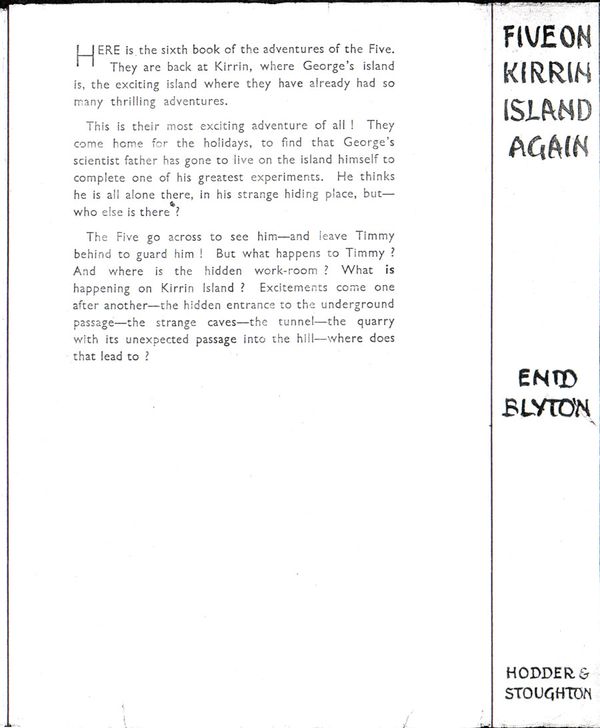 HERE is the sixth book of the adventures of the Five. They are back at Kirrin, where George's island is, the exciting island where they have already had so many thrilling adventures.

This is their most exciting adventure of all ! They come home for the holidays, to find that George's scientist father has gone to live on the island himself to complete one of his greatest experiments. He thinks he is all alone there, in his strange hiding place, but—who else is there ?

The Five go across to see him—and leave Timmy behind to guard him ! But what happens to Timmy ? And where is the hidden work-room ? What is happening on Kirrin Island ? Excitements come one after another—the hidden entrance to the underground passage—the strange caves—the tunnel—the quarry with its unexpected passage into the hill—where does that lead to ?

FIVE ON KIRRIN ISLAND AGAIN

ENID BLYTON

HODDER & STOUGHTON